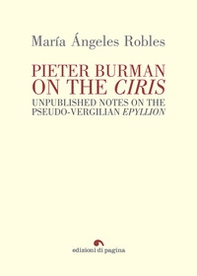 María Ángeles Robles

PIETER BURMAN ON THE CIRIS

UNPUBLISHED NOTES ON THE PSEUDO-VERGILIAN EPYLLION

edizioni di pagina